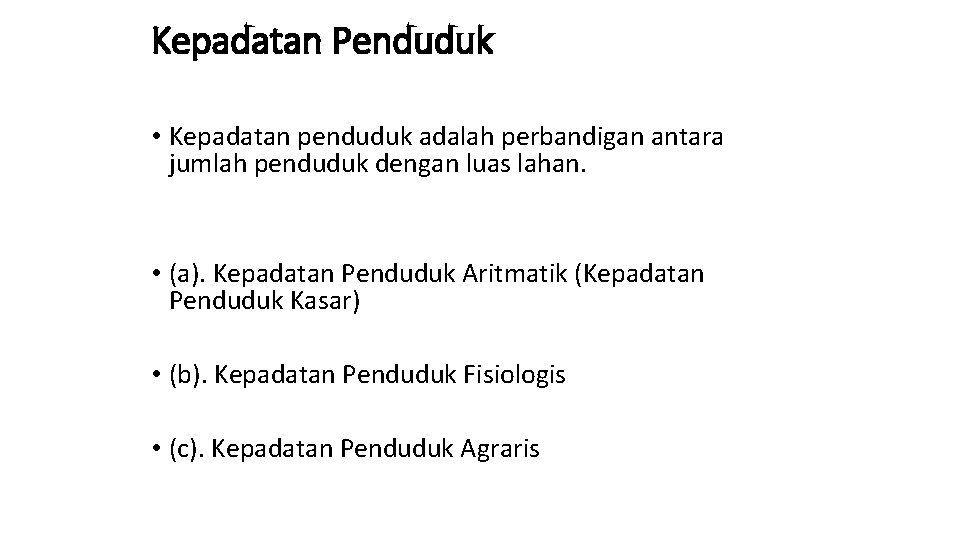 Kepadatan Penduduk

• Kepadatan penduduk adalah perbandigan antara jumlah penduduk dengan luas lahan.

• (a). Kepadatan Penduduk Aritmatik (Kepadatan Penduduk Kasar)

• (b). Kepadatan Penduduk Fisiologis

• (c). Kepadatan Penduduk Agraris